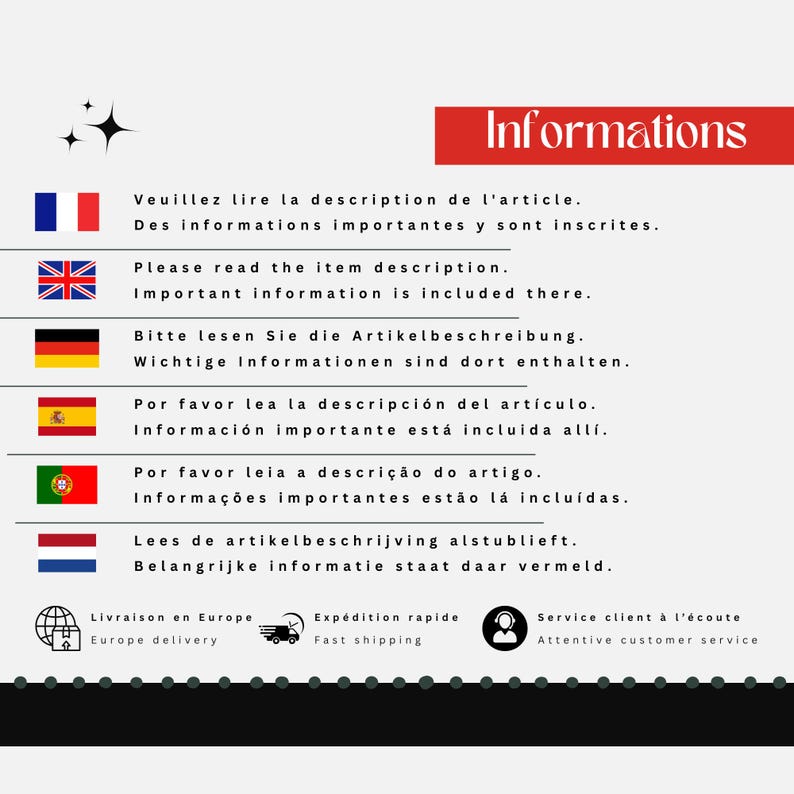 Informations

Veuillez lire la description de l'article.
Des informations importantes y sont inscrites.

Please read the item description.
Important information is included there.

Bitte lesen Sie die Artikelbeschreibung.
Wichtige Informationen sind dort enthalten.

Por favor lea la descripción del artículo.
Información importante está incluida allí.

Por favor leia a descrição do artigo.
Informações importantes estão lá incluídas.

Lees de artikelbeschrijving alstublieft.
Belangrijke informatie staat daar vermeld.

Livraison en Europe
Europe delivery

Expédition rapide
Fast shipping

Service client à l'écoute
Attentive customer service